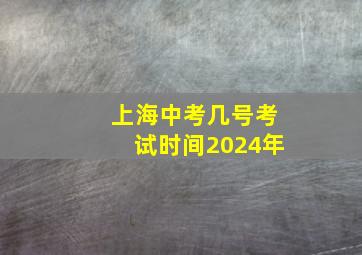 上海中考几号考试时间2024年